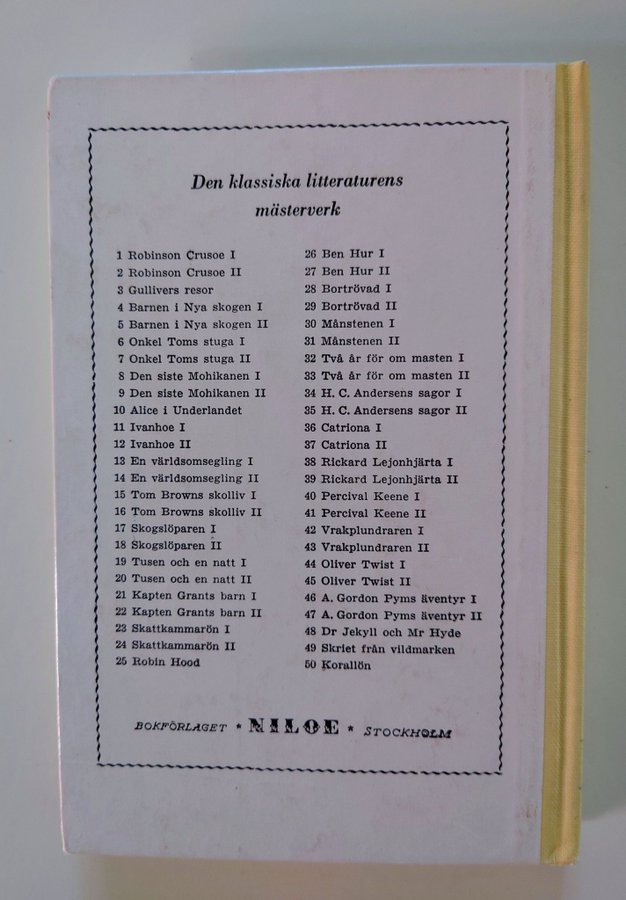 Den klassiska litteraturens mästerverk

1 Robinson Crusoe I
2 Robinson Crusoe II
3 Gullivers resor
4 Barnen i Nya skogen I
5 Barnen i Nya skogen II
6 Onkel Toms stuga I
7 Onkel Toms stuga II
8 Den siste Mohikanen I
9 Den siste Mohikanen II
10 Alice i Underlandet
11 Ivanhoe I
12 Ivanhoe II
13 En världsomsegling I
14 En världsomsegling II
15 Tom Browns skolliv I
16 Tom Browns skolliv II
17 Skogslöparen I
18 Skogslöparen II
19 Tusen och en natt I
20 Tusen och en natt II
21 Kapten Grants barn I
22 Kapten Grants barn II
23 Skattkammarön I
24 Skattkammarön II
25 Robin Hood

26 Ben Hur I
27 Ben Hur II
28 Bortrövad I
29 Bortrövad II
30 Månstenen I
31 Månstenen II
32 Två år för om masten I
33 Två år för om masten II
34 H. C. Andersens sagor I
35 H. C. Andersens sagor II
36 Catriona I
37 Catriona II
38 Rickard Lejonhjärta I
39 Rickard Lejonhjärta II
40 Percival Keene I
41 Percival Keene II
42 Vrakplundraren I
43 Vrakplundraren II
44 Oliver Twist I
45 Oliver Twist II
46 A. Gordon Pyms äventyr I
47 A. Gordon Pyms äventyr II
48 Dr Jekyll och Mr Hyde
49 Skriet från vildmarken
50 Korallön

BOKFÖRLAGET * NILOE * STOCKHOLM